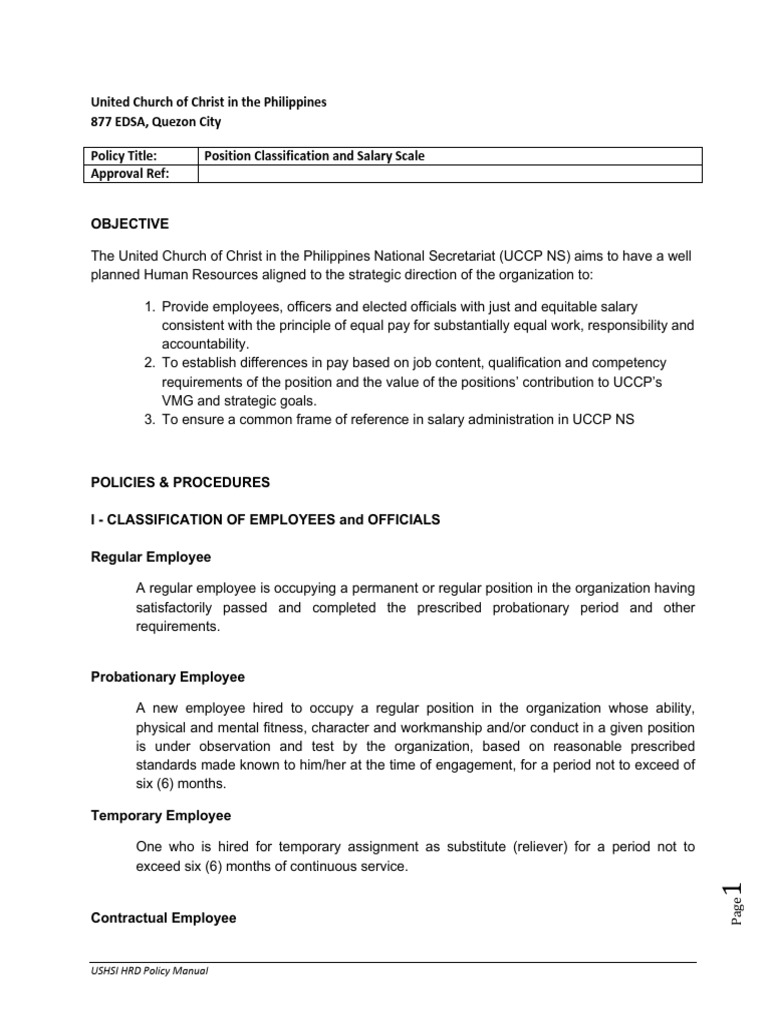 United Church of Christ in the Philippines
877 EDSA, Quezon City

| Policy Title: | Position Classification and Salary Scale |
|---|---|
| Approval Ref: | |

OBJECTIVE

The United Church of Christ in the Philippines National Secretariat (UCCP NS) aims to have a well planned Human Resources aligned to the strategic direction of the organization to:

1. Provide employees, officers and elected officials with just and equitable salary consistent with the principle of equal pay for substantially equal work, responsibility and accountability.
2. To establish differences in pay based on job content, qualification and competency requirements of the position and the value of the positions' contribution to UCCP's VMG and strategic goals.
3. To ensure a common frame of reference in salary administration in UCCP NS

POLICIES & PROCEDURES

I - CLASSIFICATION OF EMPLOYEES and OFFICIALS

Regular Employee

A regular employee is occupying a permanent or regular position in the organization having satisfactorily passed and completed the prescribed probationary period and other requirements.

Probationary Employee

A new employee hired to occupy a regular position in the organization whose ability, physical and mental fitness, character and workmanship and/or conduct in a given position is under observation and test by the organization, based on reasonable prescribed standards made known to him/her at the time of engagement, for a period not to exceed of six (6) months.

Temporary Employee

One who is hired for temporary assignment as substitute (reliever) for a period not to exceed six (6) months of continuous service.

Contractual Employee

Page 1

USHSI HRD Policy Manual